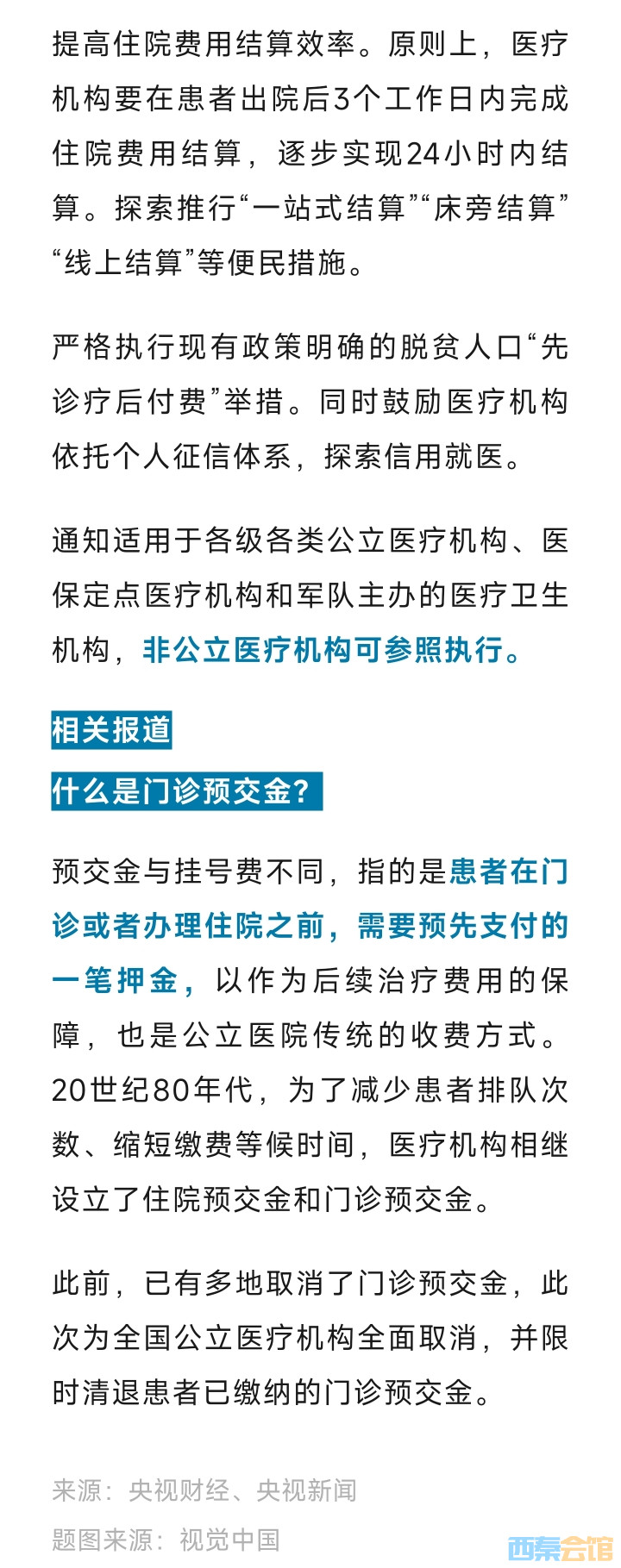 提高住院费用结算效率。原则上，医疗机构要在患者出院后3个工作日内完成住院费用结算，逐步实现24小时内结算。探索推行“一站式结算”“床旁结算”“线上结算”等便民措施。

严格执行现有政策明确的脱贫人口“先诊疗后付费”举措。同时鼓励医疗机构依托个人征信体系，探索信用就医。

通知适用于各级各类公立医疗机构、医保定点医疗机构和军队主办的医疗卫生机构，非公立医疗机构可参照执行。

相关报道

什么是门诊预交金？

预交金与挂号费不同，指的是患者在门诊或者办理住院之前，需要预先支付的一笔押金，以作为后续治疗费用的保障，也是公立医院传统的收费方式。20世纪80年代，为了减少患者排队次数、缩短缴费等候时间，医疗机构相继设立了住院预交金和门诊预交金。

此前，已有多地取消了门诊预交金，此次为全国公立医疗机构全面取消，并限时清退患者已缴纳的门诊预交金。

来源：央视财经、央视新闻

题图来源：视觉中国

西秦会馆